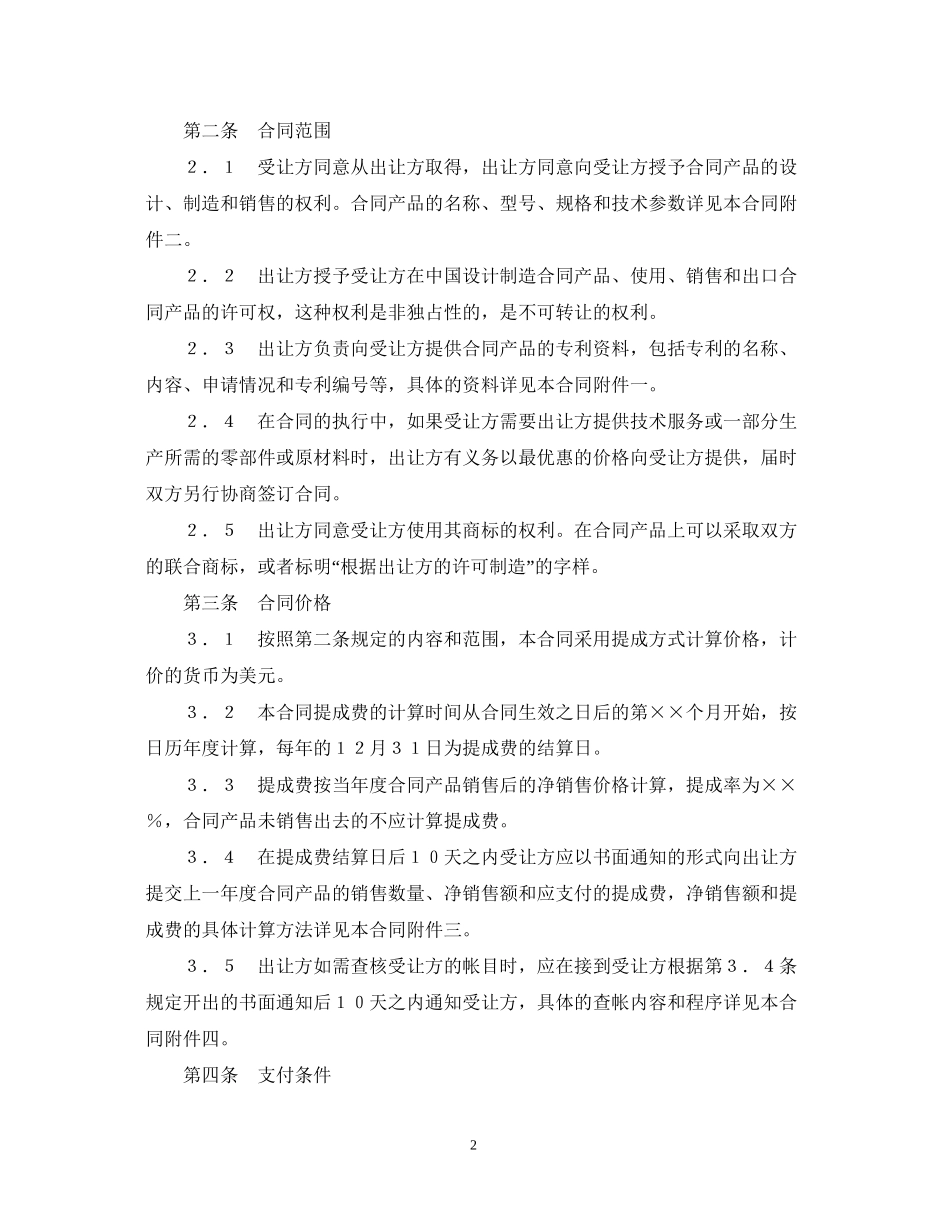 第二条　合同范围

２．１　受让方同意从出让方取得，出让方同意向受让方授予合同产品的设计、制造和销售的权利。合同产品的名称、型号、规格和技术参数详见本合同附件二。

２．２　出让方授予受让方在中国设计制造合同产品、使用、销售和出口合同产品的许可权，这种权利是非独占性的，是不可转让的权利。

２．３　出让方负责向受让方提供合同产品的专利资料，包括专利的名称、内容、申请情况和专利编号等，具体的资料详见本合同附件一。

２．４　在合同的执行中，如果受让方需要出让方提供技术服务或一部分生产所需的零部件或原材料时，出让方有义务以最优惠的价格向受让方提供，届时双方另行协商签订合同。

２．５　出让方同意受让方使用其商标的权利。在合同产品上可以采取双方的联合商标，或者标明“根据出让方的许可制造”的字样。

第三条　合同价格

３．１　按照第二条规定的内容和范围，本合同采用提成方式计算价格，计价的货币为美元。

３．２　本合同提成费的计算时间从合同生效之日后的第××个月开始，按日历年度计算，每年的１２月３１日为提成费的结算日。

３．３　提成费按当年度合同产品销售后的净销售价格计算，提成率为××％，合同产品未销售出去的不应计算提成费。

３．４　在提成费结算日后１０天之内受让方应以书面通知的形式向出让方提交上一年度合同产品的销售数量、净销售额和应支付的提成费，净销售额和提成费的具体计算方法详见本合同附件三。

３．５　出让方如需查核受让方的帐目时，应在接到受让方根据第３．４条规定开出的书面通知后１０天之内通知受让方，具体的查帐内容和程序详见本合同附件四。

第四条　支付条件

2